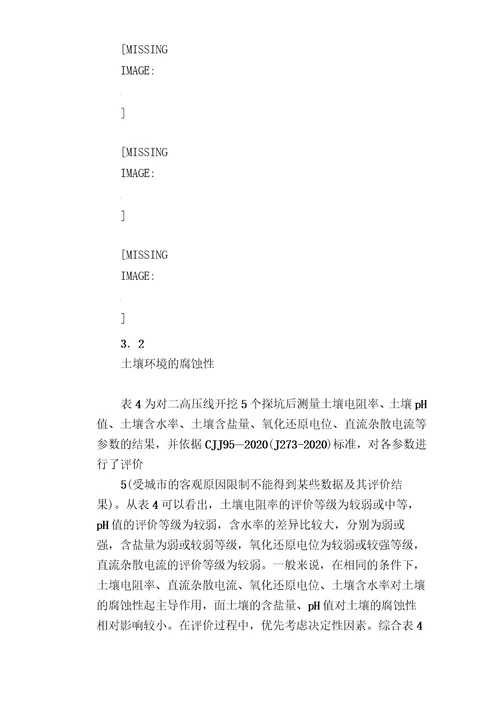 [MISSING IMAGE:

]

[MISSING IMAGE:

]

[MISSING IMAGE:

]

3. 2
土壤环境的腐蚀性

表 4 为对二高压线开挖 5 个探坑后测量土壤电阻率、土壤 pH 值、土壤含水率、土壤含盐量、氧化还原电位、直流杂散电流等参数的结果，并依据 CJJ95—2020(J273-2020)标准，对各参数进行了评价

5(受城市的客观原因限制不能得到某些数据及其评价结果)。从表 4 可以看出，土壤电阻率的评价等级为较弱或中等，pH 值的评价等级为较弱，含水率的差异比较大，分别为弱或强，含盐量为弱或较弱等级，氧化还原电位为较弱或较强等级，直流杂散电流的评价等级为较弱。一般来说，在相同的条件下，土壤电阻率、直流杂散电流、氧化还原电位、土壤含水率对土壤的腐蚀性起主导作用，而土壤的含盐量、pH 值对土壤的腐蚀性相对影响较小。在评价过程中，优先考虑决定性因素。综合表 4